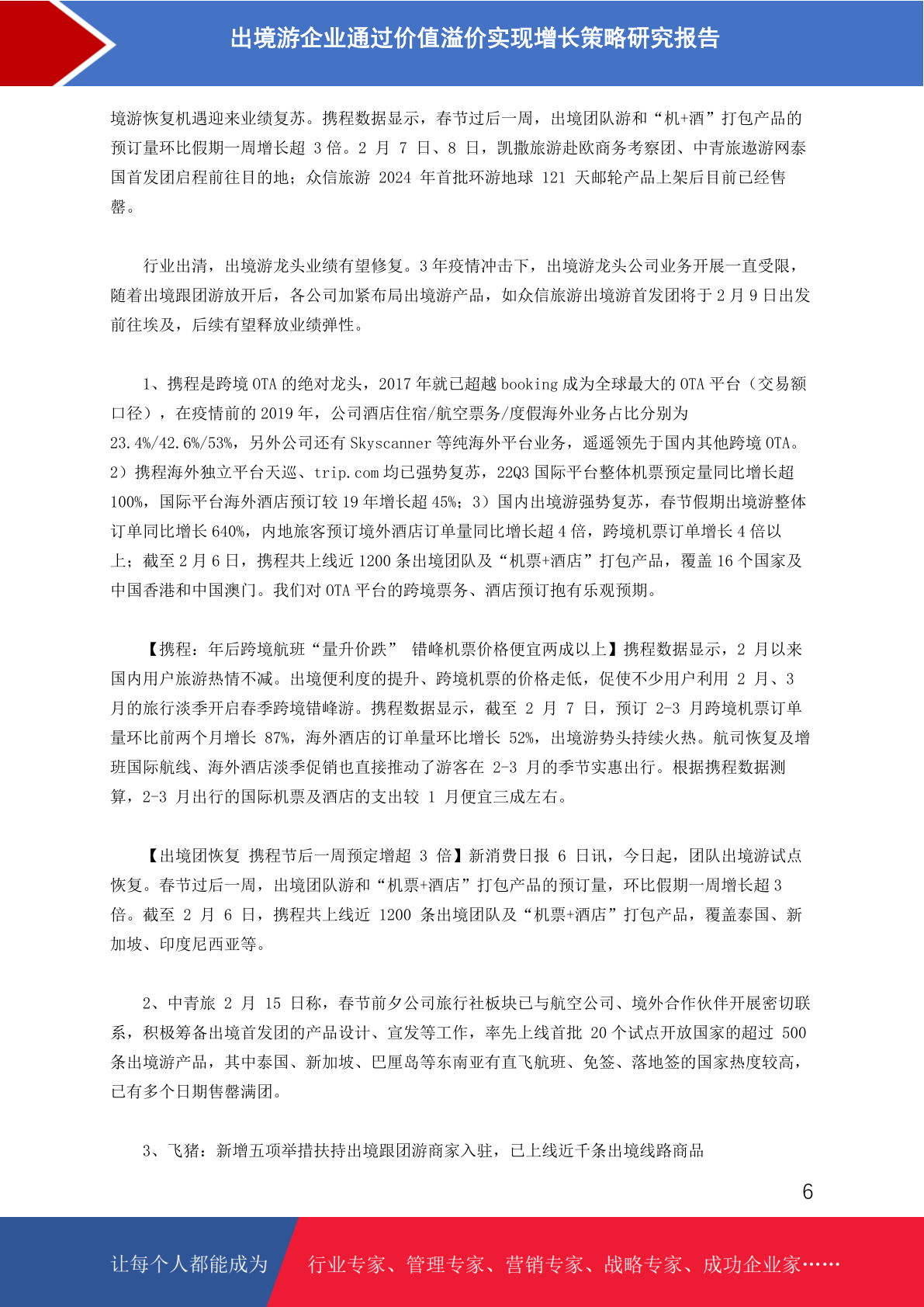 出境游企业通过价值溢价实现增长策略研究报告

境游恢复机遇迎来业绩复苏。携程数据显示，春节过后一周，出境团队游和“机+酒”打包产品的预订量环比假期一周增长超 3 倍。2 月 7 日、8 日，凯撒旅游赴欧商务考察团、中青旅遨游网泰国首发团启程前往目的地；众信旅游 2024 年首批环游地球 121 天邮轮产品上架后目前已经售罄。

行业出清，出境游龙头业绩有望修复。3 年疫情冲击下，出境游龙头公司业务开展一直受限，随着出境跟团游放开后，各公司加紧布局出境游产品，如众信旅游出境游首发团将于 2 月 9 日出发前往埃及，后续有望释放业绩弹性。

1、携程是跨境 OTA 的绝对龙头，2017 年就已超越 booking 成为全球最大的 OTA 平台（交易额口径），在疫情前的 2019 年，公司酒店住宿/航空票务/度假海外业务占比分别为 23.4%/42.6%/53%，另外公司还有 Skyscanner 等纯海外平台业务，遥遥领先于国内其他跨境 OTA。2）携程海外独立平台天巡、trip.com 均已强势复苏，22Q3 国际平台整体机票预定量同比增长超 100%，国际平台海外酒店预订较 19 年增长超 45%；3）国内出境游强势复苏，春节假期出境游整体订单同比增长 640%，内地旅客预订境外酒店订单量同比增长超 4 倍，跨境机票订单增长 4 倍以上；截至 2 月 6 日，携程共上线近 1200 条出境团队及“机票+酒店”打包产品，覆盖 16 个国家及中国香港和中国澳门。我们对 OTA 平台的跨境票务、酒店预订抱有乐观预期。

【携程：年后跨境航班“量升价跌” 错峰机票价格便宜两成以上】携程数据显示，2 月以来国内用户旅游热情不减。出境便利度的提升、跨境机票的价格走低，促使不少用户利用 2 月、3 月的旅行淡季开启春季跨境错峰游。携程数据显示，截至 2 月 7 日，预订 2-3 月跨境机票订单量环比前两个月增长 87%，海外酒店的订单量环比增长 52%，出境游势头持续火热。航司恢复及增班国际航线、海外酒店淡季促销也直接推动了游客在 2-3 月的季节实惠出行。根据携程数据测算，2-3 月出行的国际机票及酒店的支出较 1 月便宜三成左右。

【出境团恢复 携程节后一周预定增超 3 倍】新消费日报 6 日讯，今日起，团队出境游试点恢复。春节过后一周，出境团队游和“机票+酒店”打包产品的预订量，环比假期一周增长超 3 倍。截至 2 月 6 日，携程共上线近 1200 条出境团队及“机票+酒店”打包产品，覆盖泰国、新加坡、印度尼西亚等。

2、中青旅 2 月 15 日称，春节前夕公司旅行社板块已与航空公司、境外合作伙伴开展密切联系，积极筹备出境首发团的产品设计、宣发等工作，率先上线首批 20 个试点开放国家的超过 500 条出境游产品，其中泰国、新加坡、巴厘岛等东南亚有直飞航班、免签、落地签的国家热度较高，已有多个日期售罄满团。

3、飞猪：新增五项举措扶持出境跟团游商家入驻，已上线近千条出境线路商品

6

让每个人都能成为 行业专家、管理专家、营销专家、战略专家、成功企业家……